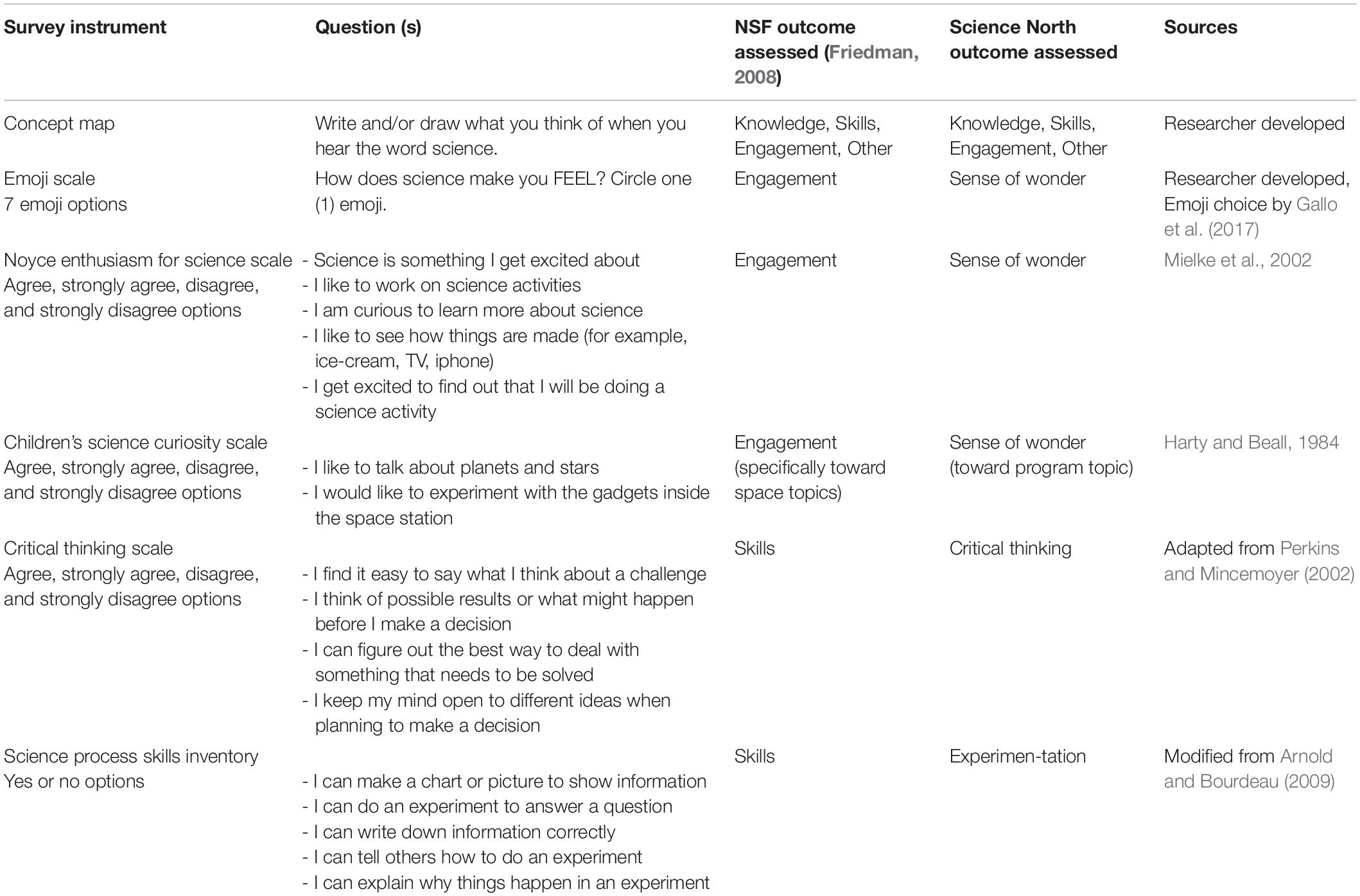 | Survey instrument | Question (s) | NSF outcome assessed (Friedman, 2008) | Science North outcome assessed | Sources |
|---|---|---|---|---|
| Concept map | Write and/or draw what you think of when you hear the word science. | Knowledge, Skills, Engagement, Other | Knowledge, Skills, Engagement, Other | Researcher developed |
| Emoji scale 7 emoji options | How does science make you FEEL? Circle one (1) emoji. | Engagement | Sense of wonder | Researcher developed, Emoji choice by Gallo et al. (2017) |
| Noyce enthusiasm for science scale Agree, strongly agree, disagree, and strongly disagree options | - Science is something I get excited about - I like to work on science activities - I am curious to learn more about science - I like to see how things are made (for example, ice-cream, TV, iphone) - I get excited to find out that I will be doing a science activity | Engagement | Sense of wonder | Mielke et al., 2002 |
| Children's science curiosity scale Agree, strongly agree, disagree, and strongly disagree options | - I like to talk about planets and stars - I would like to experiment with the gadgets inside the space station | Engagement (specifically toward space topics) | Sense of wonder (toward program topic) | Harty and Beall, 1984 |
| Critical thinking scale Agree, strongly agree, disagree, and strongly disagree options | - I find it easy to say what I think about a challenge - I think of possible results or what might happen before I make a decision - I can figure out the best way to deal with something that needs to be solved - I keep my mind open to different ideas when planning to make a decision | Skills | Critical thinking | Adapted from Perkins and Mincemoyer (2002) |
| Science process skills inventory Yes or no options | - I can make a chart or picture to show information - I can do an experiment to answer a question - I can write down information correctly - I can tell others how to do an experiment - I can explain why things happen in an experiment | Skills | Experimen-tation | Modified from Arnold and Bourdeau (2009) |